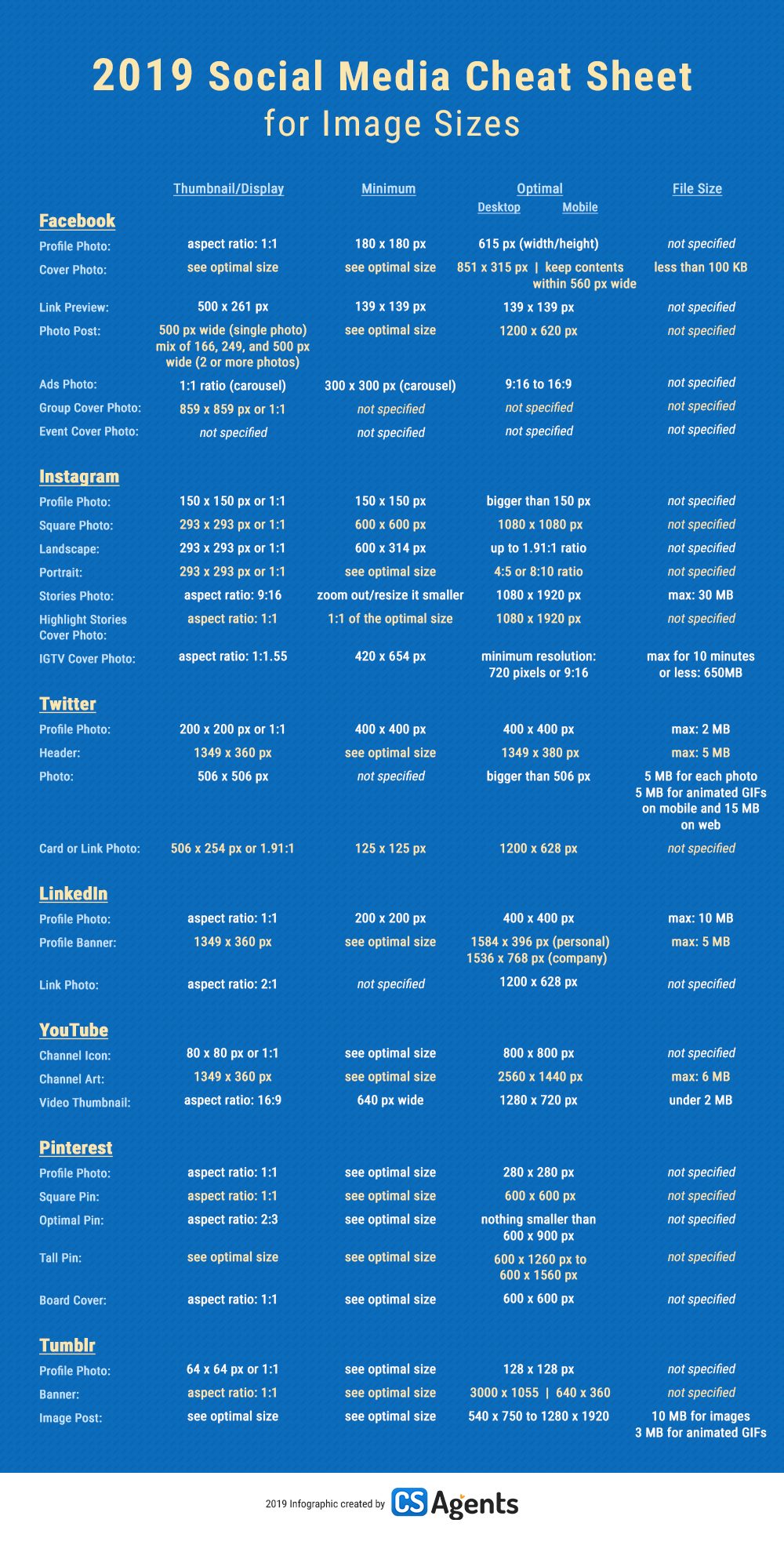 2019 Social Media Cheat Sheet
for Image Sizes

| | Thumbnail/Display | Minimum | Optimal (Desktop / Mobile) | File Size |
|---|---|---|---|---|
| **Facebook** | | | | |
| Profile Photo: | aspect ratio: 1:1 | 180 x 180 px | 615 px (width/height) | not specified |
| Cover Photo: | see optimal size | see optimal size | 851 x 315 px \| keep contents within 560 px wide | less than 100 KB |
| Link Preview: | 500 x 261 px | 139 x 139 px | 139 x 139 px | not specified |
| Photo Post: | 500 px wide (single photo) mix of 166, 249, and 500 px wide (2 or more photos) | see optimal size | 1200 x 620 px | not specified |
| Ads Photo: | 1:1 ratio (carousel) | 300 x 300 px (carousel) | 9:16 to 16:9 | not specified |
| Group Cover Photo: | 859 x 859 px or 1:1 | not specified | not specified | not specified |
| Event Cover Photo: | not specified | not specified | not specified | not specified |
| **Instagram** | | | | |
| Profile Photo: | 150 x 150 px or 1:1 | 150 x 150 px | bigger than 150 px | not specified |
| Square Photo: | 293 x 293 px or 1:1 | 600 x 600 px | 1080 x 1080 px | not specified |
| Landscape: | 293 x 293 px or 1:1 | 600 x 314 px | up to 1.91:1 ratio | not specified |
| Portrait: | 293 x 293 px or 1:1 | see optimal size | 4:5 or 8:10 ratio | not specified |
| Stories Photo: | aspect ratio: 9:16 | zoom out/resize it smaller | 1080 x 1920 px | max: 30 MB |
| Highlight Stories Cover Photo: | aspect ratio: 1:1 | 1:1 of the optimal size | 1080 x 1920 px | not specified |
| IGTV Cover Photo: | aspect ratio: 1:1.55 | 420 x 654 px | minimum resolution: 720 pixels or 9:16 | max for 10 minutes or less: 650MB |
| **Twitter** | | | | |
| Profile Photo: | 200 x 200 px or 1:1 | 400 x 400 px | 400 x 400 px | max: 2 MB |
| Header: | 1349 x 360 px | see optimal size | 1349 x 380 px | max: 5 MB |
| Photo: | 506 x 506 px | not specified | bigger than 506 px | 5 MB for each photo 5 MB for animated GIFs on mobile and 15 MB on web |
| Card or Link Photo: | 506 x 254 px or 1.91:1 | 125 x 125 px | 1200 x 628 px | not specified |
| **LinkedIn** | | | | |
| Profile Photo: | aspect ratio: 1:1 | 200 x 200 px | 400 x 400 px | max: 10 MB |
| Profile Banner: | 1349 x 360 px | see optimal size | 1584 x 396 px (personal) 1536 x 768 px (company) | max: 5 MB |
| Link Photo: | aspect ratio: 2:1 | not specified | 1200 x 628 px | not specified |
| **YouTube** | | | | |
| Channel Icon: | 80 x 80 px or 1:1 | see optimal size | 800 x 800 px | not specified |
| Channel Art: | 1349 x 360 px | see optimal size | 2560 x 1440 px | max: 6 MB |
| Video Thumbnail: | aspect ratio: 16:9 | 640 px wide | 1280 x 720 px | under 2 MB |
| **Pinterest** | | | | |
| Profile Photo: | aspect ratio: 1:1 | see optimal size | 280 x 280 px | not specified |
| Square Pin: | aspect ratio: 1:1 | see optimal size | 600 x 600 px | not specified |
| Optimal Pin: | aspect ratio: 2:3 | see optimal size | nothing smaller than 600 x 900 px | not specified |
| Tall Pin: | see optimal size | see optimal size | 600 x 1260 px to 600 x 1560 px | not specified |
| Board Cover: | aspect ratio: 1:1 | see optimal size | 600 x 600 px | not specified |
| **Tumblr** | | | | |
| Profile Photo: | 64 x 64 px or 1:1 | see optimal size | 128 x 128 px | not specified |
| Banner: | aspect ratio: 1:1 | see optimal size | 3000 x 1055 \| 640 x 360 | not specified |
| Image Post: | see optimal size | see optimal size | 540 x 750 to 1280 x 1920 | 10 MB for images 3 MB for animated GIFs |

2019 Infographic created by CS Agents